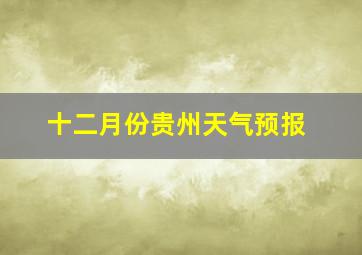 十二月份贵州天气预报